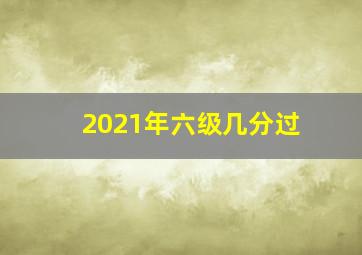 2021年六级几分过